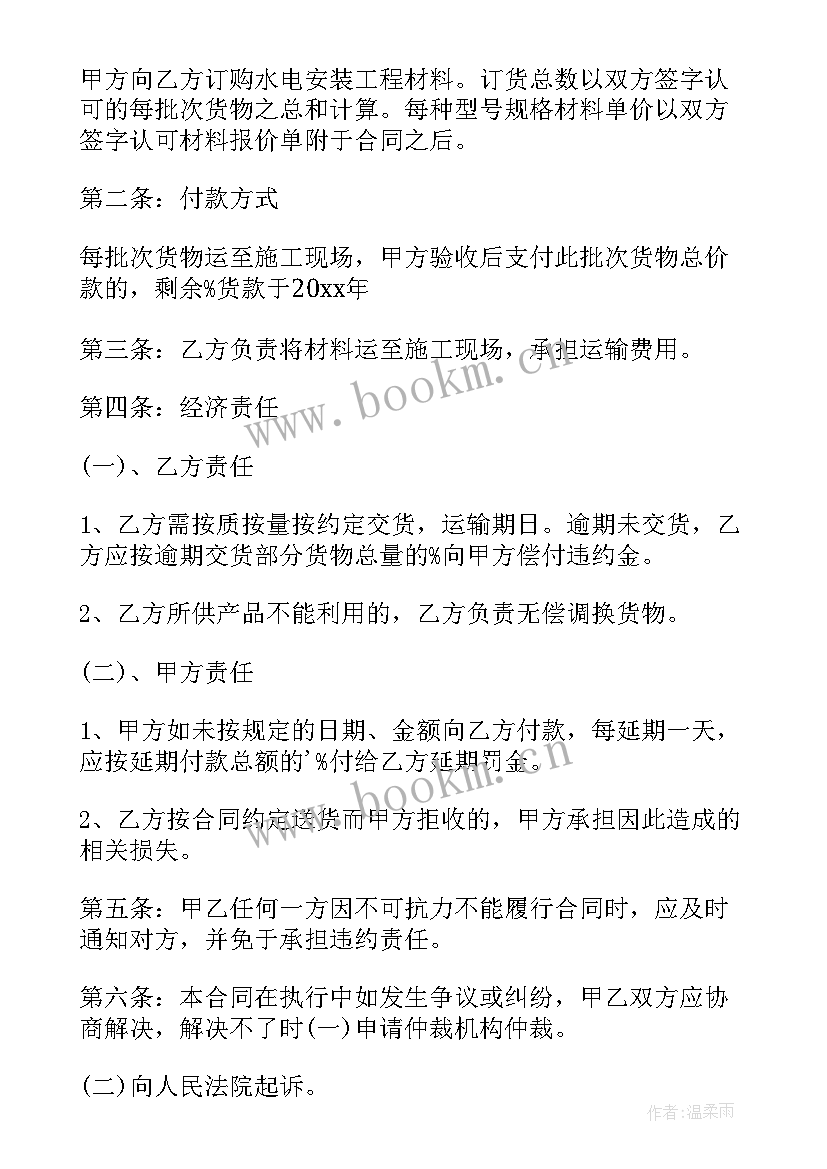 甲方向乙方订购水电安装工程材料。订货总数以双方签字认可的每批次货物之总和计算。每种型号规格材料单价以双方签字认可材料报价单附于合同之后。

第二条：付款方式

每批次货物运至施工现场，甲方验收后支付此批次货物总价款的，剩余%货款于20xx年

第三条：乙方负责将材料运至施工现场，承担运输费用。

第四条：经济责任

(一)、乙方责任

1、乙方需按质按量按约定交货，运输期日。逾期未交货，乙方应按逾期交货部分货物总量的%向甲方偿付违约金。

2、乙方所供产品不能利用的，乙方负责无偿调换货物。

(二)、甲方责任

1、甲方如未按规定的日期、金额向乙方付款，每延期一天，应按延期付款总额的'%付给乙方延期罚金。

2、乙方按合同约定送货而甲方拒收的，甲方承担因此造成的相关损失。

第五条：甲乙任何一方因不可抗力不能履行合同时，应及时通知对方，并免于承担违约责任。

第六条：本合同在执行中如发生争议或纠纷，甲乙双方应协商解决，解决不了时(一)申请仲裁机构仲裁。

(二)向人民法院起诉。

www.bookm.cn

www.bookm.cn

作者：温柔雨